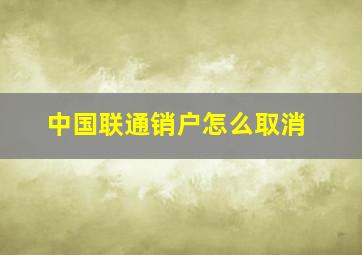 中国联通销户怎么取消